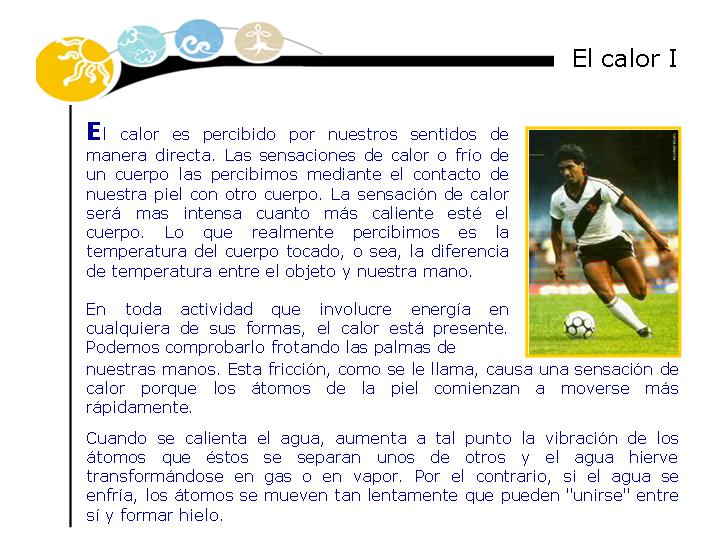 El calor I

El calor es percibido por nuestros sentidos de manera directa. Las sensaciones de calor o frío de un cuerpo las percibimos mediante el contacto de nuestra piel con otro cuerpo. La sensación de calor será mas intensa cuanto más caliente esté el cuerpo. Lo que realmente percibimos es la temperatura del cuerpo tocado, o sea, la diferencia de temperatura entre el objeto y nuestra mano.

En toda actividad que involucre energía en cualquiera de sus formas, el calor está presente. Podemos comprobarlo frotando las palmas de nuestras manos. Esta fricción, como se le llama, causa una sensación de calor porque los átomos de la piel comienzan a moverse más rápidamente.

Cuando se calienta el agua, aumenta a tal punto la vibración de los átomos que éstos se separan unos de otros y el agua hierve transformándose en gas o en vapor. Por el contrario, si el agua se enfría, los átomos se mueven tan lentamente que pueden "unirse" entre sí y formar hielo.